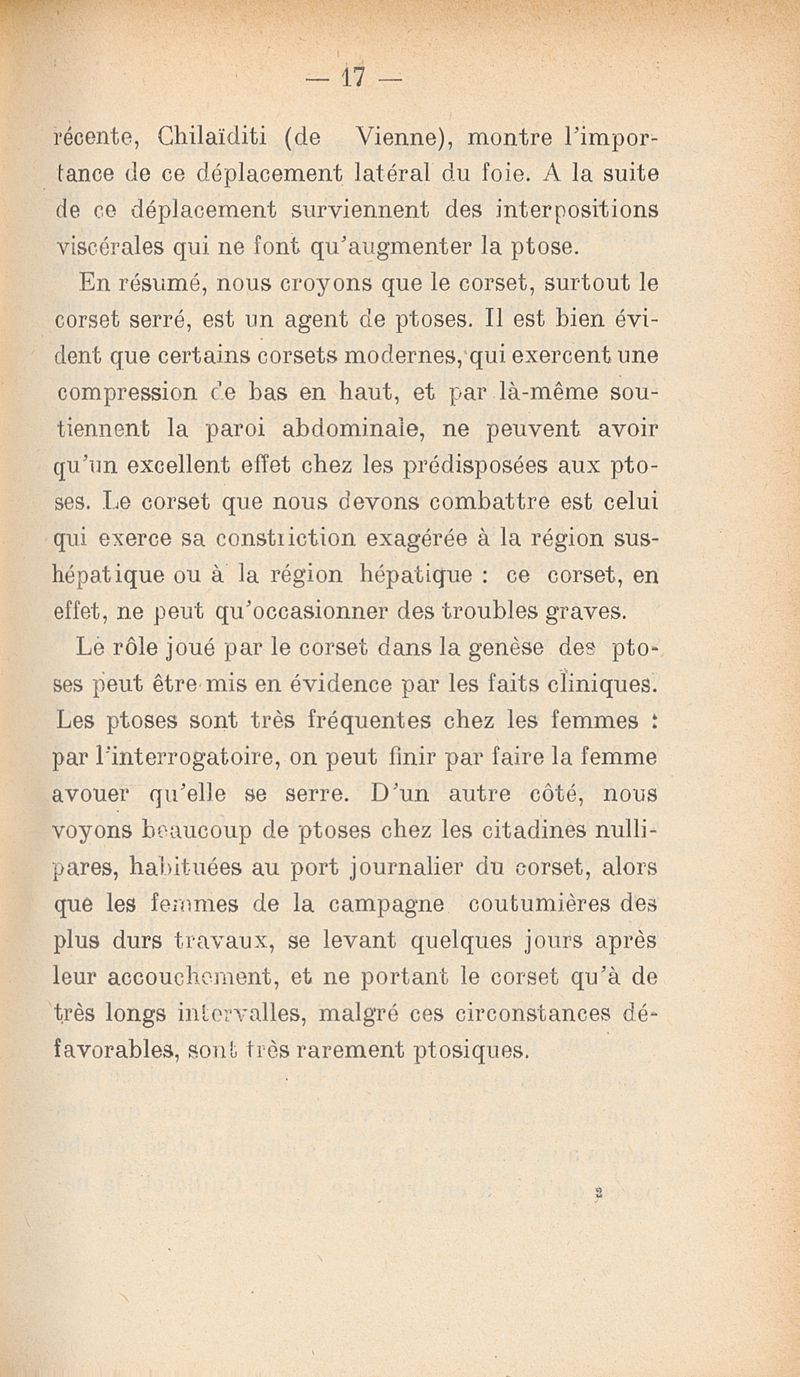 — 17 —

récente, Chilaïditi (de Vienne), montre l'importance de ce déplacement latéral du foie. A la suite de ce déplacement surviennent des interpositions viscérales qui ne font qu'augmenter la ptose.

En résumé, nous croyons que le corset, surtout le corset serré, est un agent de ptoses. Il est bien évident que certains corsets modernes, qui exercent une compression de bas en haut, et par là-même soutiennent la paroi abdominale, ne peuvent avoir qu'un excellent effet chez les prédisposées aux ptoses. Le corset que nous devons combattre est celui qui exerce sa constriction exagérée à la région sus-hépatique ou à la région hépatique : ce corset, en effet, ne peut qu'occasionner des troubles graves.

Le rôle joué par le corset dans la genèse des ptoses peut être mis en évidence par les faits cliniques. Les ptoses sont très fréquentes chez les femmes : par l'interrogatoire, on peut finir par faire la femme avouer qu'elle se serre. D'un autre côté, nous voyons beaucoup de ptoses chez les citadines nullipares, habituées au port journalier du corset, alors que les femmes de la campagne coutumières des plus durs travaux, se levant quelques jours après leur accouchement, et ne portant le corset qu'à de très longs intervalles, malgré ces circonstances défavorables, sont très rarement ptosiques.

2